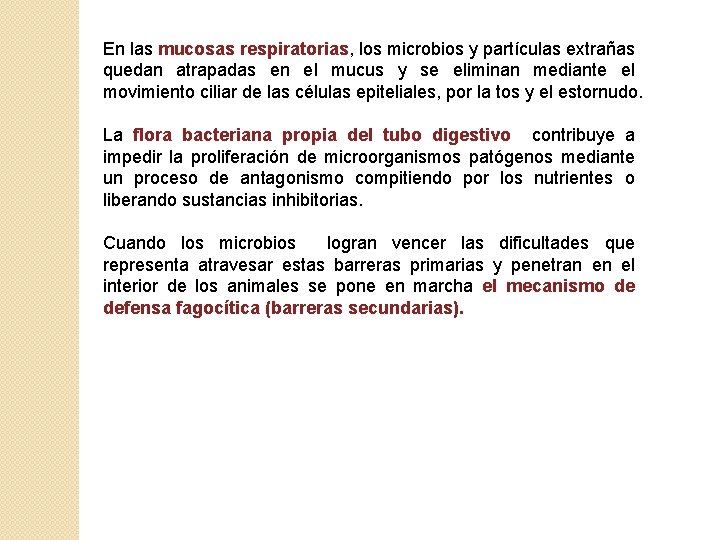 En las mucosas respiratorias, los microbios y partículas extrañas quedan atrapadas en el mucus y se eliminan mediante el movimiento ciliar de las células epiteliales, por la tos y el estornudo.

La flora bacteriana propia del tubo digestivo contribuye a impedir la proliferación de microorganismos patógenos mediante un proceso de antagonismo compitiendo por los nutrientes o liberando sustancias inhibitorias.

Cuando los microbios logran vencer las dificultades que representa atravesar estas barreras primarias y penetran en el interior de los animales se pone en marcha el mecanismo de defensa fagocítica (barreras secundarias).